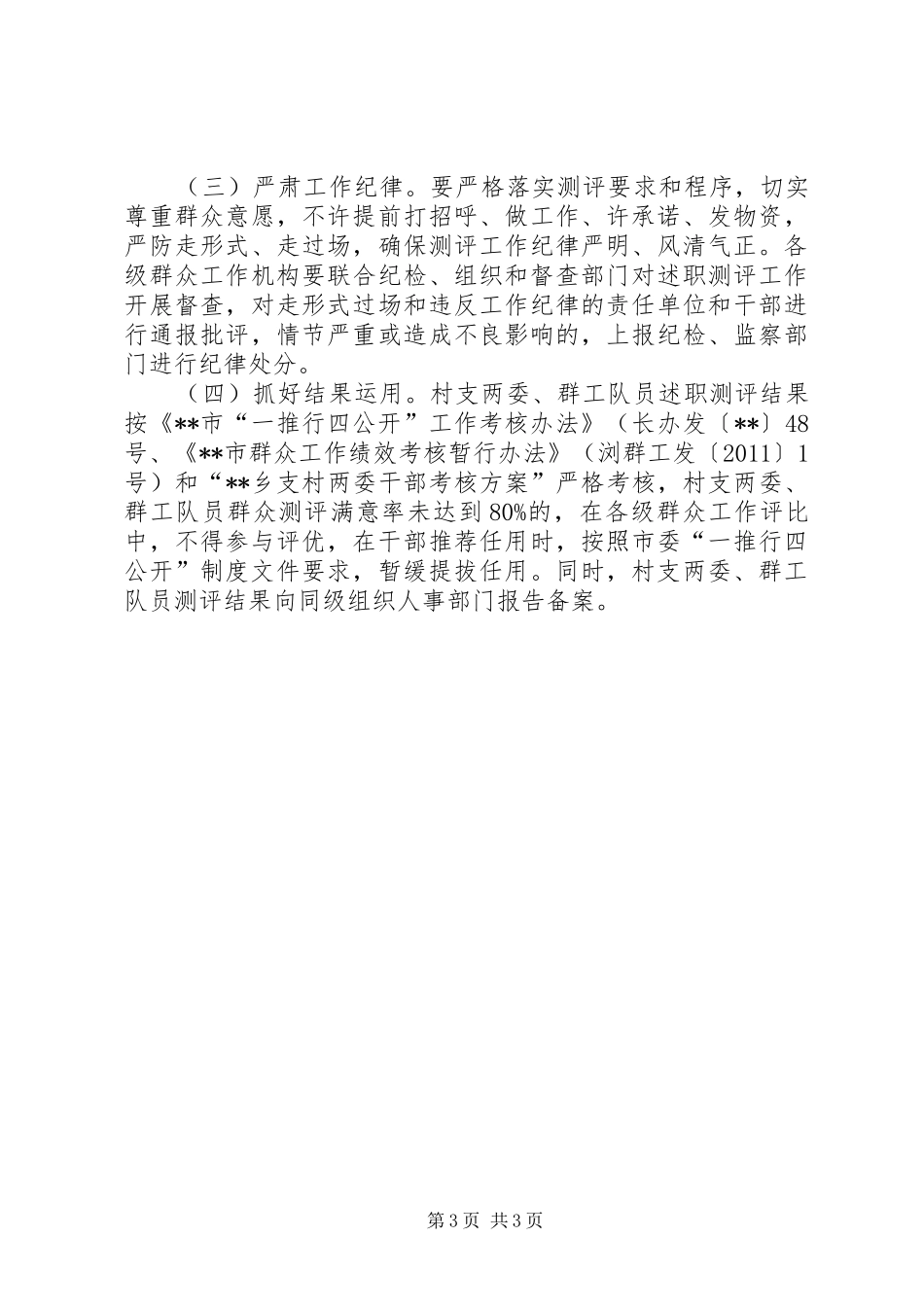 （三）严肃工作纪律。要严格落实测评要求和程序，切实尊重群众意愿，不许提前打招呼、做工作、许承诺、发物资，严防走形式、走过场，确保测评工作纪律严明、风清气正。各级群众工作机构要联合纪检、组织和督查部门对述职测评工作开展督查，对走形式过场和违反工作纪律的责任单位和干部进行通报批评，情节严重或造成不良影响的，上报纪检、监察部门进行纪律处分。

（四）抓好结果运用。村支两委、群工队员述职测评结果按《**市“一推行四公开”工作考核办法》（长办发〔**〕48号、《**市群众工作绩效考核暂行办法》（浏群工发〔2011〕1号）和“**乡支村两委干部考核方案”严格考核，村支两委、群工队员群众测评满意率未达到80%的，在各级群众工作评比中，不得参与评优，在干部推荐任用时，按照市委“一推行四公开”制度文件要求，暂缓提拔任用。同时，村支两委、群工队员测评结果向同级组织人事部门报告备案。

第3页 共3页